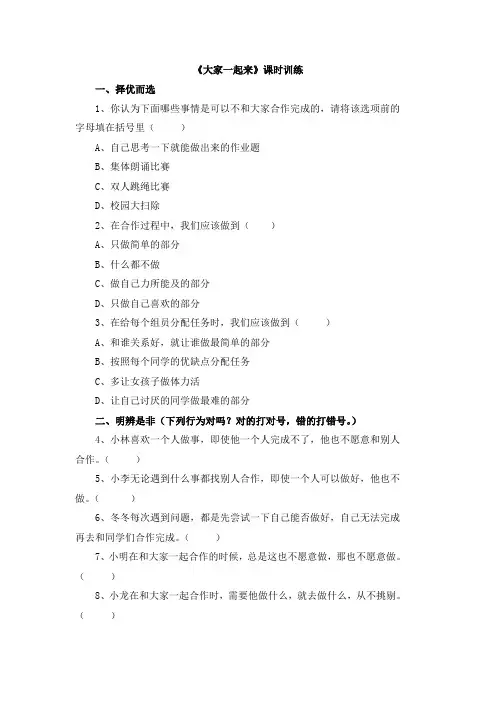 《大家一起来》课时训练

一、择优而选

1、你认为下面哪些事情是可以不和大家合作完成的，请将该选项前的字母填在括号里（　　）

A、自己思考一下就能做出来的作业题

B、集体朗诵比赛

C、双人跳绳比赛

D、校园大扫除

2、在合作过程中，我们应该做到（　　）

A、只做简单的部分

B、什么都不做

C、做自己力所能及的部分

D、只做自己喜欢的部分

3、在给每个组员分配任务时，我们应该做到（　　）

A、和谁关系好，就让谁做最简单的部分

B、按照每个同学的优缺点分配任务

C、多让女孩子做体力活

D、让自己讨厌的同学做最难的部分

二、明辨是非（下列行为对吗？对的打对号，错的打错号。）

4、小林喜欢一个人做事，即使他一个人完成不了，他也不愿意和别人合作。（　　）

5、小李无论遇到什么事都找别人合作，即使一个人可以做好，他也不做。（　　）

6、冬冬每次遇到问题，都是先尝试一下自己能否做好，自己无法完成再去和同学们合作完成。（　　）

7、小明在和大家一起合作的时候，总是这也不愿意做，那也不愿意做。（　　）

8、小龙在和大家一起合作时，需要他做什么，就去做什么，从不挑剔。（　　）